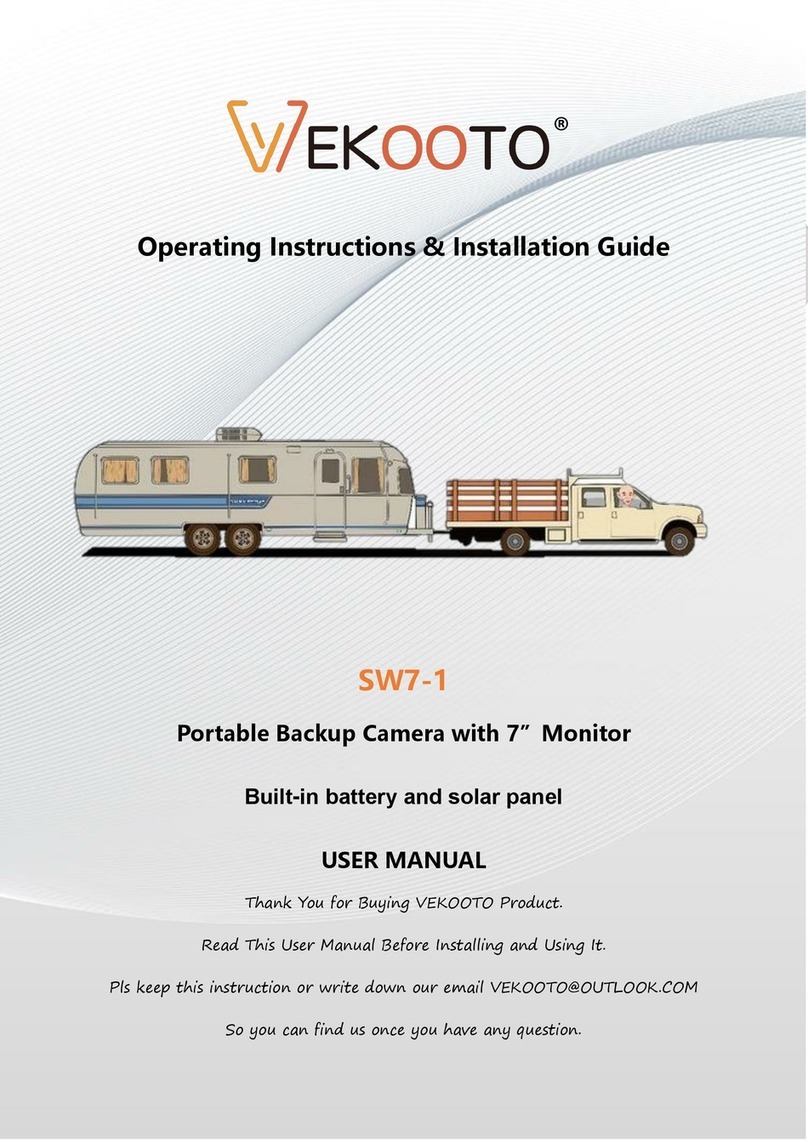 VEKOOTO®

Operating Instructions & Installation Guide

SW7-1

Portable Backup Camera with 7” Monitor

Built-in battery and solar panel

USER MANUAL

Thank You for Buying VEKOOTO Product.

Read This User Manual Before Installing and Using It.

Pls keep this instruction or write down our email VEKOOTO@OUTLOOK.COM

So you can find us once you have any question.